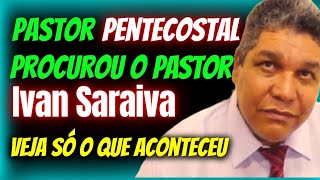 PASTOR PENTECOSTAL PROCUROU O PASTOR
Ivan Saraiva
VEJA SÓ O QUE ACONTECEU